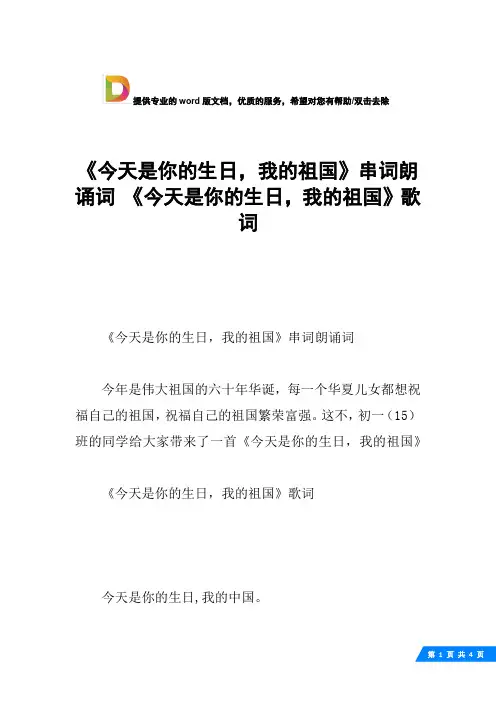 提供专业的word版文档，优质的服务，希望对您有帮助/双击去除

《今天是你的生日，我的祖国》串词朗诵词 《今天是你的生日，我的祖国》歌词

《今天是你的生日，我的祖国》串词朗诵词

今年是伟大祖国的六十年华诞，每一个华夏儿女都想祝福自己的祖国，祝福自己的祖国繁荣富强。这不，初一（15）班的同学给大家带来了一首《今天是你的生日，我的祖国》

《今天是你的生日，我的祖国》歌词

今天是你的生日,我的中国。

第 1 页 共 4 页